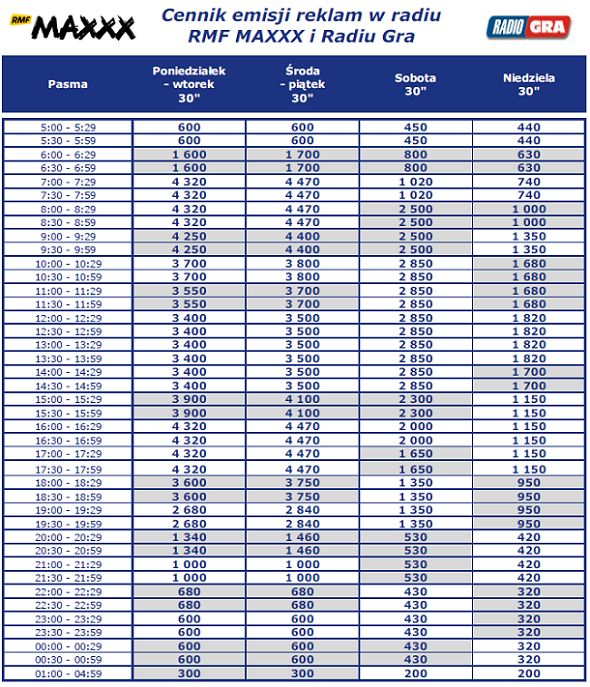 RMF MAXXX

Cennik emisji reklam w radiu RMF MAXXX i Radiu Gra

RADIO GRA

| Pasma | Poniedziałek - wtorek 30" | Środa - piątek 30" | Sobota 30" | Niedziela 30" |
|---|---|---|---|---|
| 5:00 - 5:29 | 600 | 600 | 450 | 440 |
| 5:30 - 5:59 | 600 | 600 | 450 | 440 |
| 6:00 - 6:29 | 1 600 | 1 700 | 800 | 630 |
| 6:30 - 6:59 | 1 600 | 1 700 | 800 | 630 |
| 7:00 - 7:29 | 4 320 | 4 470 | 1 020 | 740 |
| 7:30 - 7:59 | 4 320 | 4 470 | 1 020 | 740 |
| 8:00 - 8:29 | 4 320 | 4 470 | 2 500 | 1 000 |
| 8:30 - 8:59 | 4 320 | 4 470 | 2 500 | 1 000 |
| 9:00 - 9:29 | 4 250 | 4 400 | 2 500 | 1 350 |
| 9:30 - 9:59 | 4 250 | 4 400 | 2 500 | 1 350 |
| 10:00 - 10:29 | 3 700 | 3 800 | 2 850 | 1 680 |
| 10:30 - 10:59 | 3 700 | 3 800 | 2 850 | 1 680 |
| 11:00 - 11:29 | 3 550 | 3 700 | 2 850 | 1 680 |
| 11:30 - 11:59 | 3 550 | 3 700 | 2 850 | 1 680 |
| 12:00 - 12:29 | 3 400 | 3 500 | 2 850 | 1 820 |
| 12:30 - 12:59 | 3 400 | 3 500 | 2 850 | 1 820 |
| 13:00 - 13:29 | 3 400 | 3 500 | 2 850 | 1 820 |
| 13:30 - 13:59 | 3 400 | 3 500 | 2 850 | 1 820 |
| 14:00 - 14:29 | 3 400 | 3 500 | 2 850 | 1 700 |
| 14:30 - 14:59 | 3 400 | 3 500 | 2 850 | 1 700 |
| 15:00 - 15:29 | 3 900 | 4 100 | 2 300 | 1 150 |
| 15:30 - 15:59 | 3 900 | 4 100 | 2 300 | 1 150 |
| 16:00 - 16:29 | 4 320 | 4 470 | 2 000 | 1 150 |
| 16:30 - 16:59 | 4 320 | 4 470 | 2 000 | 1 150 |
| 17:00 - 17:29 | 4 320 | 4 470 | 1 650 | 1 150 |
| 17:30 - 17:59 | 4 320 | 4 470 | 1 650 | 1 150 |
| 18:00 - 18:29 | 3 600 | 3 750 | 1 350 | 950 |
| 18:30 - 18:59 | 3 600 | 3 750 | 1 350 | 950 |
| 19:00 - 19:29 | 2 680 | 2 840 | 1 350 | 950 |
| 19:30 - 19:59 | 2 680 | 2 840 | 1 350 | 950 |
| 20:00 - 20:29 | 1 340 | 1 460 | 530 | 420 |
| 20:30 - 20:59 | 1 340 | 1 460 | 530 | 420 |
| 21:00 - 21:29 | 1 000 | 1 000 | 530 | 420 |
| 21:30 - 21:59 | 1 000 | 1 000 | 530 | 420 |
| 22:00 - 22:29 | 680 | 680 | 430 | 320 |
| 22:30 - 22:59 | 680 | 680 | 430 | 320 |
| 23:00 - 23:29 | 600 | 600 | 430 | 320 |
| 23:30 - 23:59 | 600 | 600 | 430 | 320 |
| 00:00 - 00:29 | 600 | 600 | 430 | 320 |
| 00:30 - 00:59 | 600 | 600 | 430 | 320 |
| 01:00 - 04:59 | 300 | 300 | 200 | 200 |